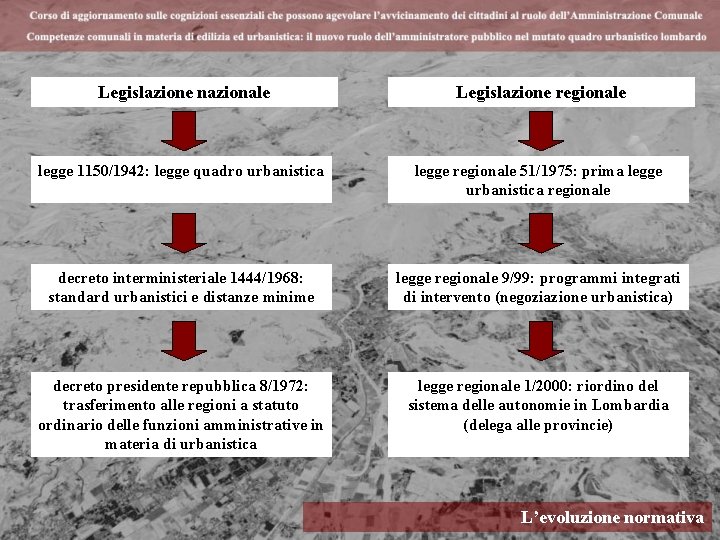 Corso di aggiornamento sulle cognizioni essenziali che possono agevolare l'avvicinamento dei cittadini al ruolo dell'Amministrazione Comunale

Competenze comunali in materia di edilizia ed urbanistica: il nuovo ruolo dell'amministratore pubblico nel mutato quadro urbanistico lombardo

Legislazione nazionale

legge 1150/1942: legge quadro urbanistica

decreto interministeriale 1444/1968: standard urbanistici e distanze minime

decreto presidente repubblica 8/1972: trasferimento alle regioni a statuto ordinario delle funzioni amministrative in materia di urbanistica

Legislazione regionale

legge regionale 51/1975: prima legge urbanistica regionale

legge regionale 9/99: programmi integrati di intervento (negoziazione urbanistica)

legge regionale 1/2000: riordino del sistema delle autonomie in Lombardia (delega alle provincie)

L'evoluzione normativa